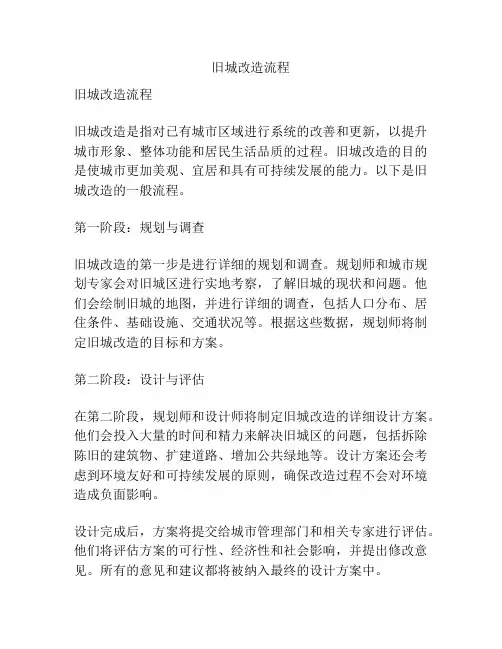 旧城改造流程

旧城改造流程

旧城改造是指对已有城市区域进行系统的改善和更新，以提升城市形象、整体功能和居民生活品质的过程。旧城改造的目的是使城市更加美观、宜居和具有可持续发展的能力。以下是旧城改造的一般流程。

第一阶段：规划与调查

旧城改造的第一步是进行详细的规划和调查。规划师和城市规划专家会对旧城区进行实地考察，了解旧城的现状和问题。他们会绘制旧城的地图，并进行详细的调查，包括人口分布、居住条件、基础设施、交通状况等。根据这些数据，规划师将制定旧城改造的目标和方案。

第二阶段：设计与评估

在第二阶段，规划师和设计师将制定旧城改造的详细设计方案。他们会投入大量的时间和精力来解决旧城区的问题，包括拆除陈旧的建筑物、扩建道路、增加公共绿地等。设计方案还会考虑到环境友好和可持续发展的原则，确保改造过程不会对环境造成负面影响。

设计完成后，方案将提交给城市管理部门和相关专家进行评估。他们将评估方案的可行性、经济性和社会影响，并提出修改意见。所有的意见和建议都将被纳入最终的设计方案中。